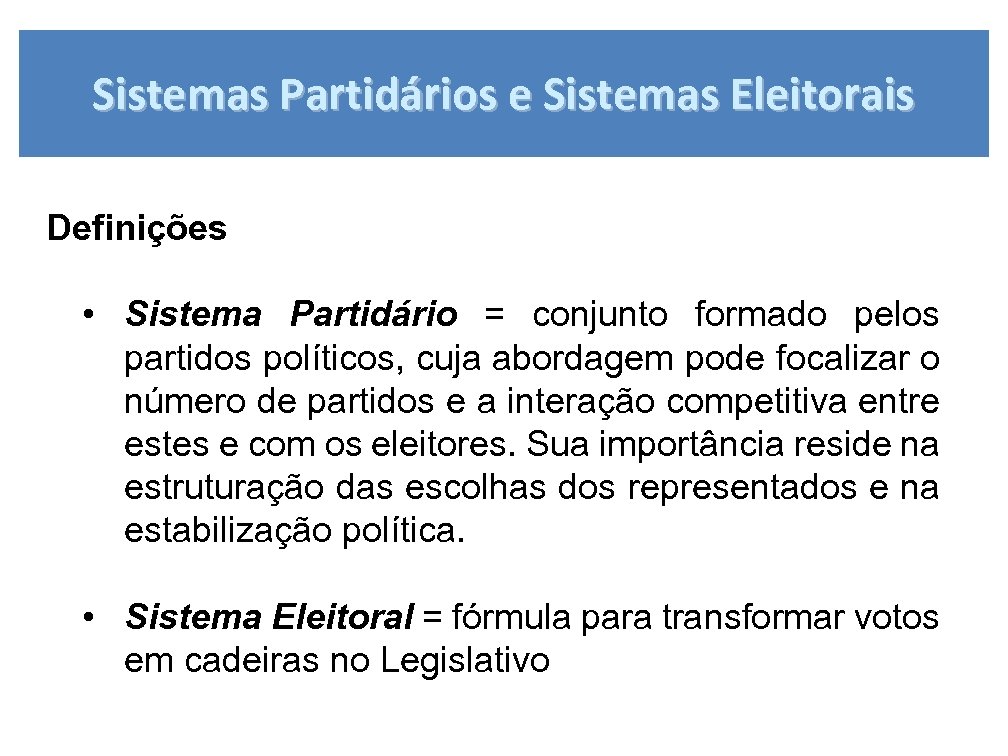 Sistemas Partidários e Sistemas Eleitorais

Definições

• Sistema Partidário = conjunto formado pelos partidos políticos, cuja abordagem pode focalizar o número de partidos e a interação competitiva entre estes e com os eleitores. Sua importância reside na estruturação das escolhas dos representados e na estabilização política.

• Sistema Eleitoral = fórmula para transformar votos em cadeiras no Legislativo